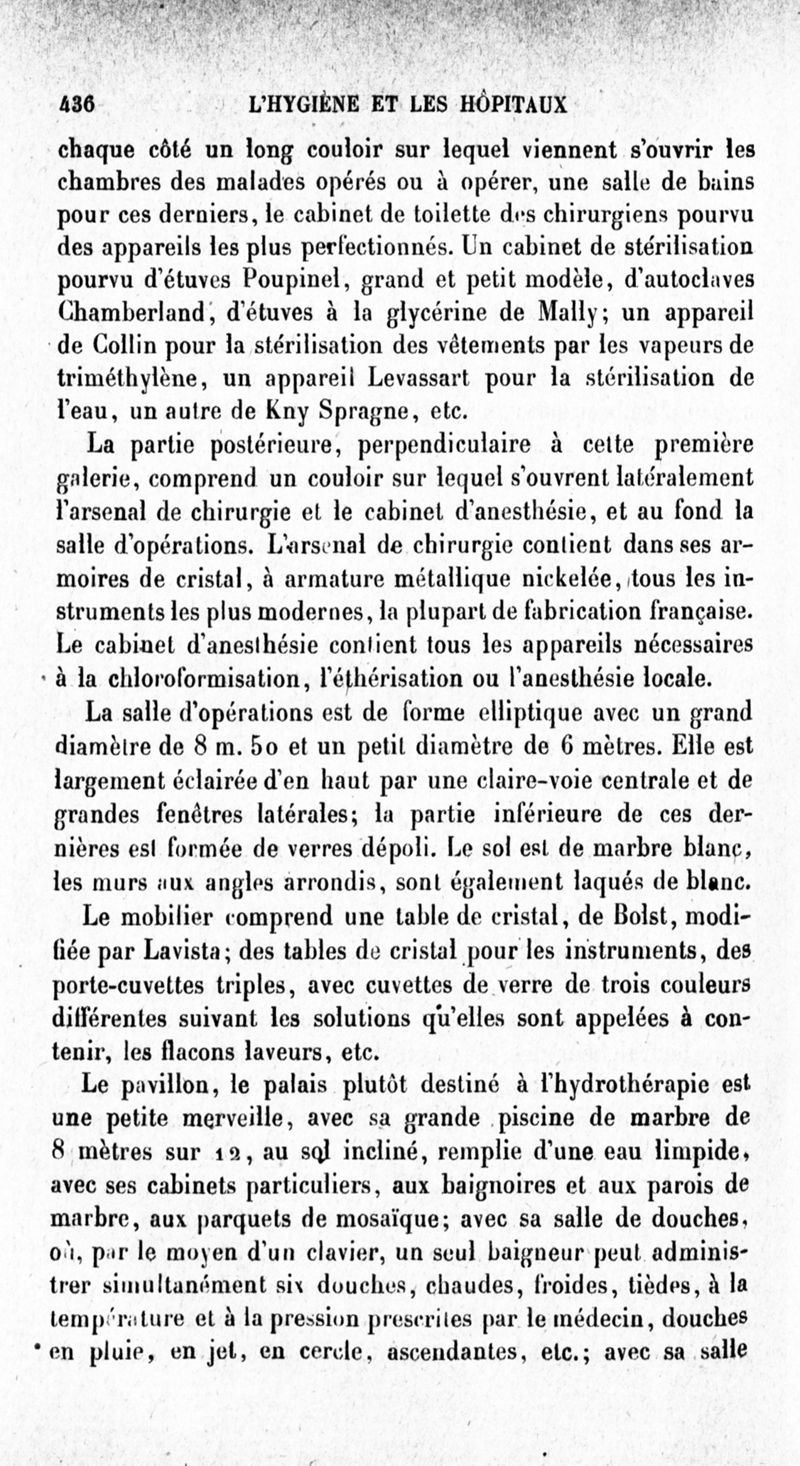 436 L'HYGIÈNE ET LES HÔPITAUX

chaque côté un long couloir sur lequel viennent s'ouvrir les chambres des malades opérés ou à opérer, une salle de bains pour ces derniers, le cabinet de toilette des chirurgiens pourvu des appareils les plus perfectionnés. Un cabinet de stérilisation pourvu d'étuves Poupinel, grand et petit modèle, d'autoclaves Chamberland, d'étuves à la glycérine de Mally; un appareil de Collin pour la stérilisation des vêtements par les vapeurs de triméthylène, un appareil Levassart pour la stérilisation de l'eau, un autre de Kny Spragne, etc.

La partie postérieure, perpendiculaire à cette première galerie, comprend un couloir sur lequel s'ouvrent latéralement l'arsenal de chirurgie et le cabinet d'anesthésie, et au fond la salle d'opérations. L'arsenal de chirurgie contient dans ses armoires de cristal, à armature métallique nickelée, tous les instruments les plus modernes, la plupart de fabrication française. Le cabinet d'anesthésie contient tous les appareils nécessaires à la chloroformisation, l'éthérisation ou l'anesthésie locale.

La salle d'opérations est de forme elliptique avec un grand diamètre de 8 m. 50 et un petit diamètre de 6 mètres. Elle est largement éclairée d'en haut par une claire-voie centrale et de grandes fenêtres latérales; la partie inférieure de ces dernières est formée de verres dépoli. Le sol est de marbre blanc, les murs aux angles arrondis, sont également laqués de blanc.

Le mobilier comprend une table de cristal, de Bolst, modifiée par Lavista; des tables de cristal pour les instruments, des porte-cuvettes triples, avec cuvettes de verre de trois couleurs différentes suivant les solutions qu'elles sont appelées à contenir, les flacons laveurs, etc.

Le pavillon, le palais plutôt destiné à l'hydrothérapie est une petite merveille, avec sa grande piscine de marbre de 8 mètres sur 12, au sol incliné, remplie d'une eau limpide, avec ses cabinets particuliers, aux baignoires et aux parois de marbre, aux parquets de mosaïque; avec sa salle de douches, où, par le moyen d'un clavier, un seul baigneur peut administrer simultanément six douches, chaudes, froides, tièdes, à la température et à la pression prescrites par le médecin, douches en pluie, en jet, en cercle, ascendantes, etc.; avec sa salle